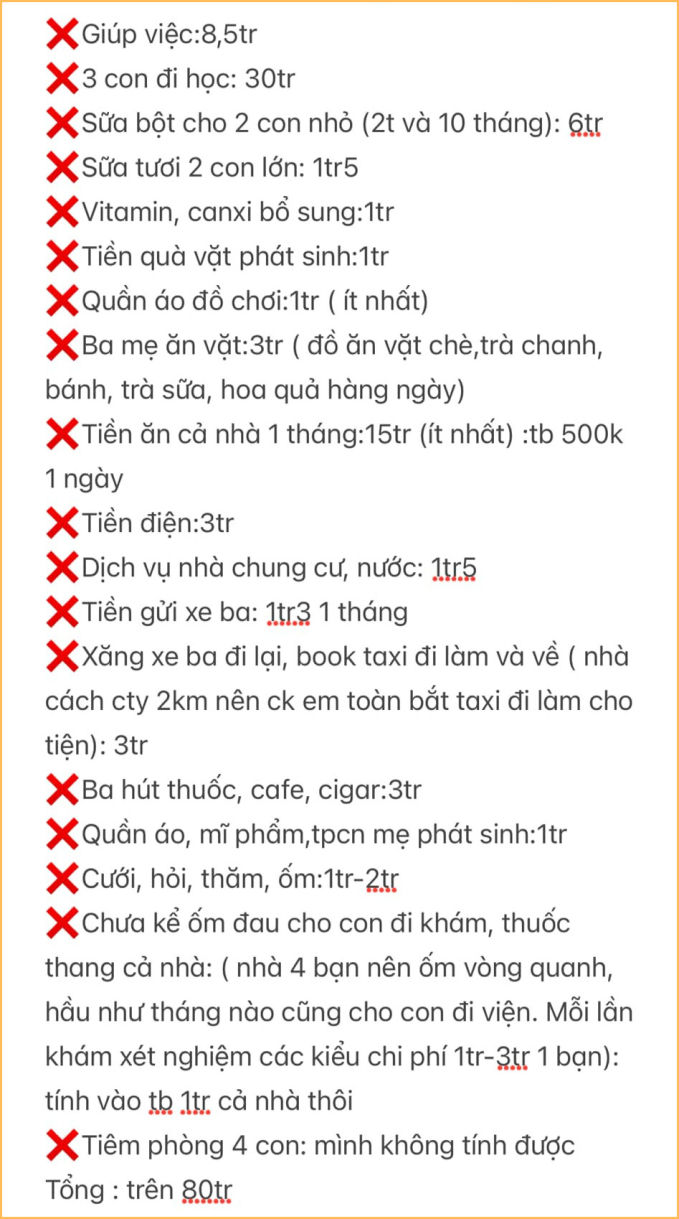 ❌Giúp việc:8,5tr
❌3 con đi học: 30tr
❌Sữa bột cho 2 con nhỏ (2t và 10 tháng): 6tr
❌Sữa tươi 2 con lớn: 1tr5
❌Vitamin, canxi bổ sung:1tr
❌Tiền quà vặt phát sinh:1tr
❌Quần áo đồ chơi:1tr ( ít nhất)
❌Ba mẹ ăn vặt:3tr ( đồ ăn vặt chè,trà chanh, bánh, trà sữa, hoa quả hàng ngày)
❌Tiền ăn cả nhà 1 tháng:15tr (ít nhất) :tb 500k 1 ngày
❌Tiền điện:3tr
❌Dịch vụ nhà chung cư, nước: 1tr5
❌Tiền gửi xe ba: 1tr3 1 tháng
❌Xăng xe ba đi lại, book taxi đi làm và về ( nhà cách cty 2km nên ck em toàn bắt taxi đi làm cho tiện): 3tr
❌Ba hút thuốc, cafe, cigar:3tr
❌Quần áo, mĩ phẩm,tpcn mẹ phát sinh:1tr
❌Cưới, hỏi, thăm, ốm:1tr-2tr
❌Chưa kể ốm đau cho con đi khám, thuốc thang cả nhà: ( nhà 4 bạn nên ốm vòng quanh, hầu như tháng nào cũng cho con đi viện. Mỗi lần khám xét nghiệm các kiểu chi phí 1tr-3tr 1 bạn): tính vào tb 1tr cả nhà thôi
❌Tiêm phòng 4 con: mình không tính được
Tổng : trên 80tr